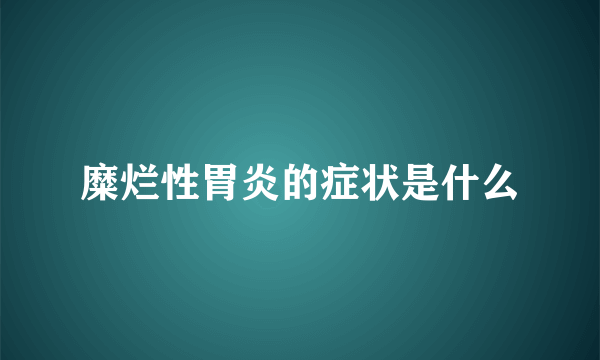 糜烂性胃炎的症状是什么